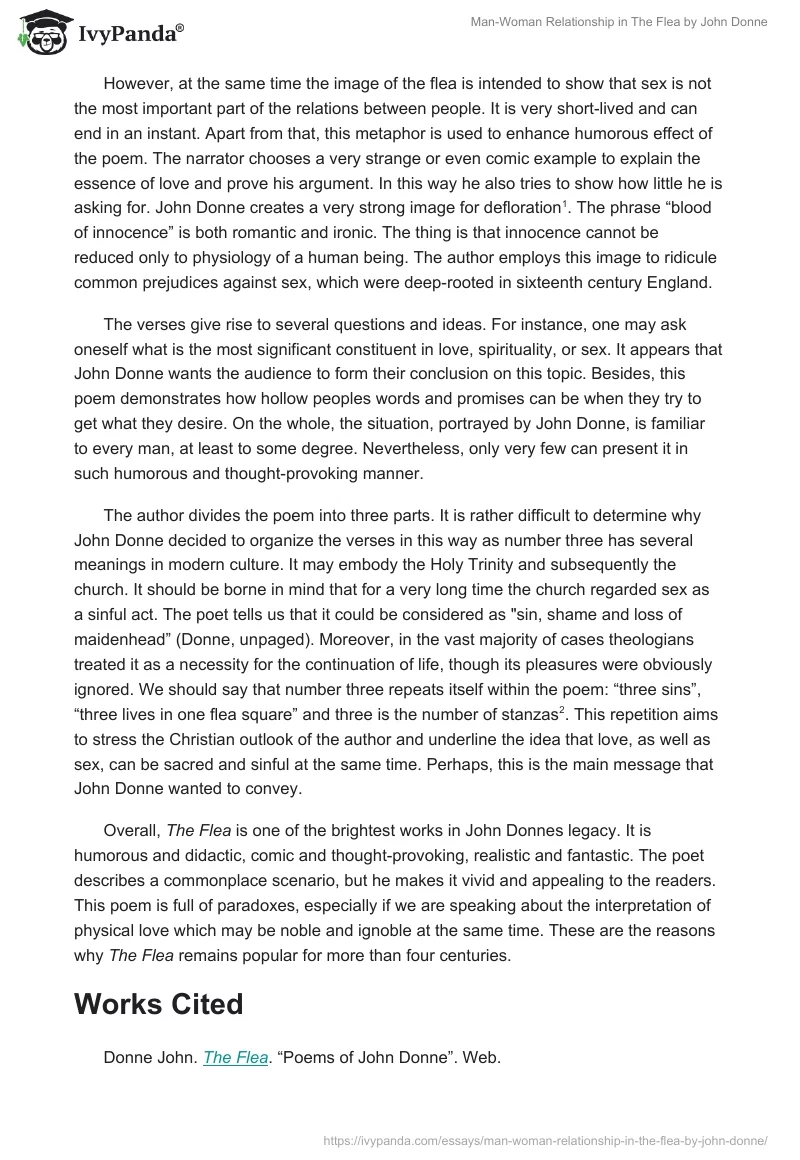 IvyPanda®

Man-Woman Relationship in The Flea by John Donne

However, at the same time the image of the flea is intended to show that sex is not the most important part of the relations between people. It is very short-lived and can end in an instant. Apart from that, this metaphor is used to enhance humorous effect of the poem. The narrator chooses a very strange or even comic example to explain the essence of love and prove his argument. In this way he also tries to show how little he is asking for. John Donne creates a very strong image for defloration$^1$. The phrase “blood of innocence” is both romantic and ironic. The thing is that innocence cannot be reduced only to physiology of a human being. The author employs this image to ridicule common prejudices against sex, which were deep-rooted in sixteenth century England.

The verses give rise to several questions and ideas. For instance, one may ask oneself what is the most significant constituent in love, spirituality, or sex. It appears that John Donne wants the audience to form their conclusion on this topic. Besides, this poem demonstrates how hollow peoples words and promises can be when they try to get what they desire. On the whole, the situation, portrayed by John Donne, is familiar to every man, at least to some degree. Nevertheless, only very few can present it in such humorous and thought-provoking manner.

The author divides the poem into three parts. It is rather difficult to determine why John Donne decided to organize the verses in this way as number three has several meanings in modern culture. It may embody the Holy Trinity and subsequently the church. It should be borne in mind that for a very long time the church regarded sex as a sinful act. The poet tells us that it could be considered as "sin, shame and loss of maidenhead” (Donne, unpaged). Moreover, in the vast majority of cases theologians treated it as a necessity for the continuation of life, though its pleasures were obviously ignored. We should say that number three repeats itself within the poem: “three sins”, “three lives in one flea square” and three is the number of stanzas$^2$. This repetition aims to stress the Christian outlook of the author and underline the idea that love, as well as sex, can be sacred and sinful at the same time. Perhaps, this is the main message that John Donne wanted to convey.

Overall, The Flea is one of the brightest works in John Donnes legacy. It is humorous and didactic, comic and thought-provoking, realistic and fantastic. The poet describes a commonplace scenario, but he makes it vivid and appealing to the readers. This poem is full of paradoxes, especially if we are speaking about the interpretation of physical love which may be noble and ignoble at the same time. These are the reasons why The Flea remains popular for more than four centuries.

Works Cited

Donne John. The Flea. “Poems of John Donne”. Web.

https://ivypanda.com/essays/man-woman-relationship-in-the-flea-by-john-donne/